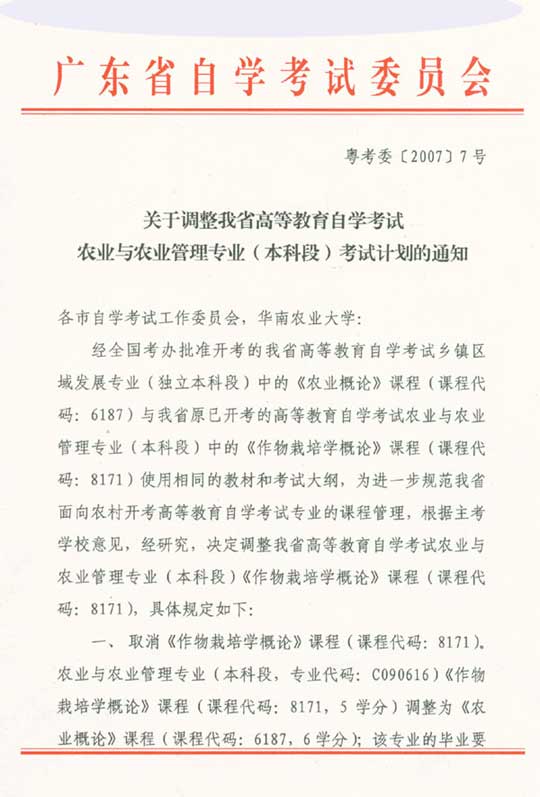 广东省自学考试委员会

粤考委〔2007〕7号

关于调整我省高等教育自学考试
农业与农业管理专业（本科段）考试计划的通知

各市自学考试工作委员会，华南农业大学：

经全国考办批准开考的我省高等教育自学考试乡镇区域发展专业（独立本科段）中的《农业概论》课程（课程代码：6187）与我省原已开考的高等教育自学考试农业与农业管理专业（本科段）中的《作物栽培学概论》课程（课程代码：8171）使用相同的教材和考试大纲，为进一步规范我省面向农村开考高等教育自学考试专业的课程管理，根据主考学校意见，经研究，决定调整我省高等教育自学考试农业与农业管理专业（本科段）《作物栽培学概论》课程（课程代码：8171），具体规定如下：

一、取消《作物栽培学概论》课程（课程代码：8171）。农业与农业管理专业（本科段，专业代码：C090616）《作物栽培学概论》课程（课程代码：8171，5学分）调整为《农业概论》课程（课程代码：6187，6学分）；该专业的毕业要